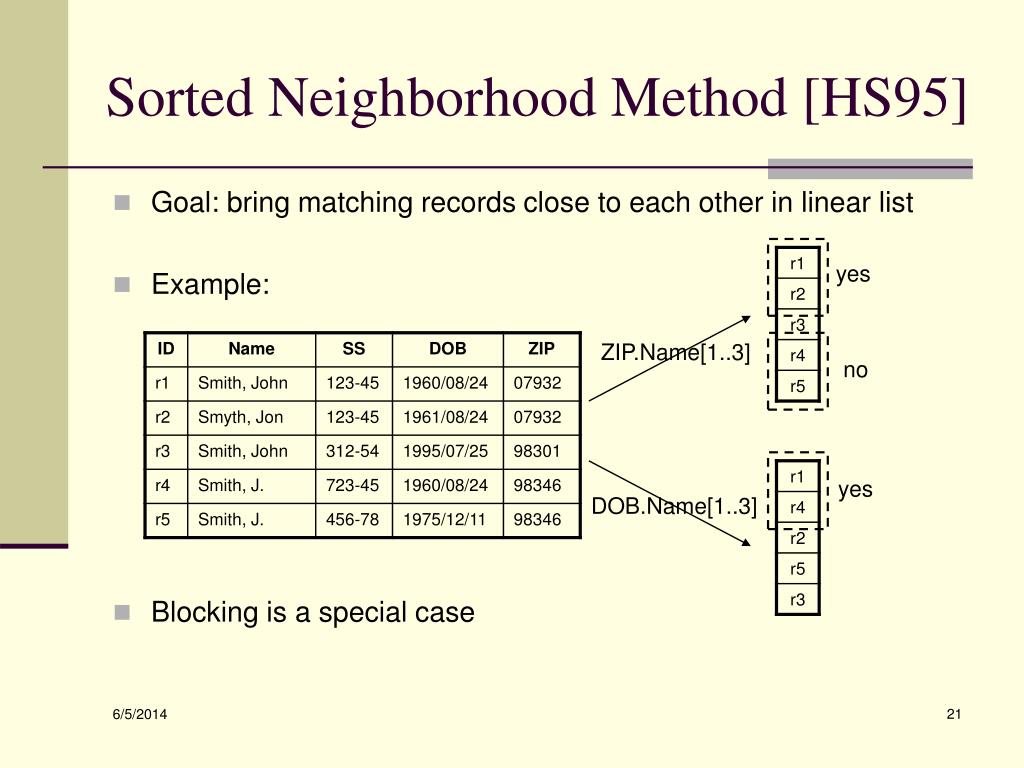 Sorted Neighborhood Method [HS95]

Goal: bring matching records close to each other in linear list

Example:

| ID | Name | SS | DOB | ZIP |
|---|---|---|---|---|
| r1 | Smith, John | 123-45 | 1960/08/24 | 07932 |
| r2 | Smyth, Jon | 123-45 | 1961/08/24 | 07932 |
| r3 | Smith, John | 312-54 | 1995/07/25 | 98301 |
| r4 | Smith, J. | 723-45 | 1960/08/24 | 98346 |
| r5 | Smith, J. | 456-78 | 1975/12/11 | 98346 |

ZIP.Name[1..3]

r1
r2
r3
r4
r5

yes

no

DOB.Name[1..3]

r1
r4
r2
r5
r3

yes

Blocking is a special case

6/5/2014

21